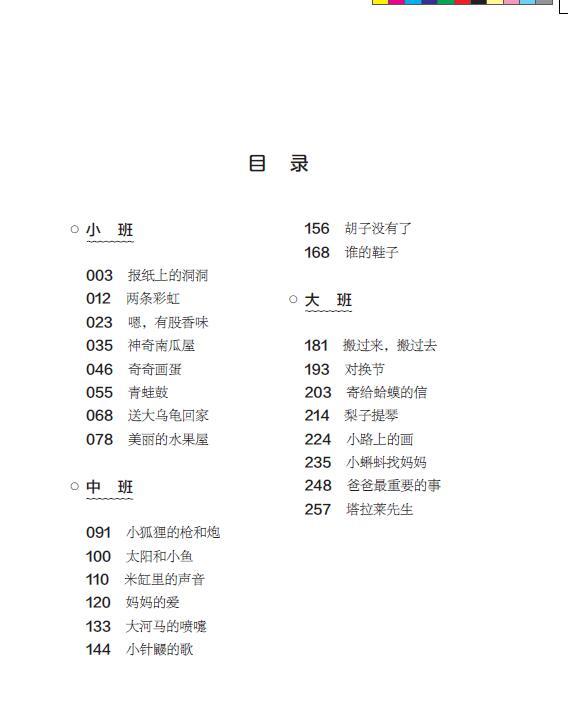 目 录

○ 小 班

003 报纸上的洞洞
012 两条彩虹
023 嗯，有股香味
035 神奇南瓜屋
046 奇奇画蛋
055 青蛙鼓
068 送大乌龟回家
078 美丽的水果屋

○ 中 班

091 小狐狸的枪和炮
100 太阳和小鱼
110 米缸里的声音
120 妈妈的爱
133 大河马的喷嚏
144 小针鼹的歌
156 胡子没有了
168 谁的鞋子

○ 大 班

181 搬过来，搬过去
193 对换节
203 寄给蛤蟆的信
214 梨子提琴
224 小路上的画
235 小蝌蚪找妈妈
248 爸爸最重要的事
257 塔拉莱先生